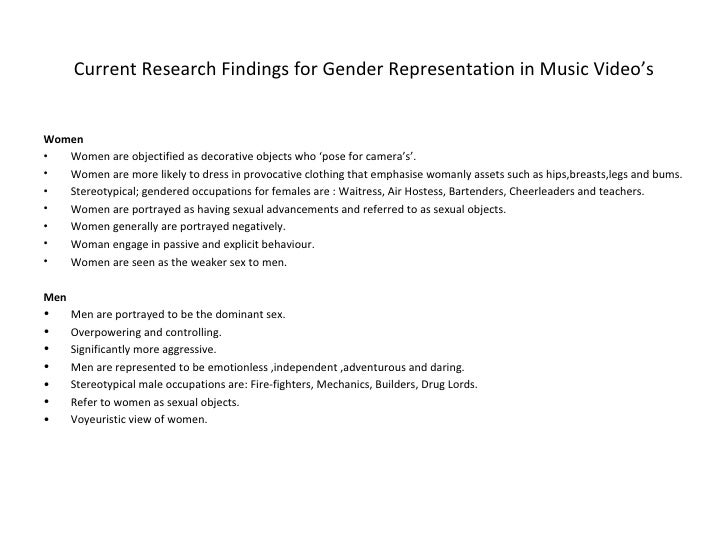 Current Research Findings for Gender Representation in Music Video's

Women
• Women are objectified as decorative objects who 'pose for camera's'.
• Women are more likely to dress in provocative clothing that emphasise womanly assets such as hips,breasts,legs and bums.
• Stereotypical; gendered occupations for females are : Waitress, Air Hostess, Bartenders, Cheerleaders and teachers.
• Women are portrayed as having sexual advancements and referred to as sexual objects.
• Women generally are portrayed negatively.
• Woman engage in passive and explicit behaviour.
• Women are seen as the weaker sex to men.

Men
• Men are portrayed to be the dominant sex.
• Overpowering and controlling.
• Significantly more aggressive.
• Men are represented to be emotionless ,independent ,adventurous and daring.
• Stereotypical male occupations are: Fire-fighters, Mechanics, Builders, Drug Lords.
• Refer to women as sexual objects.
• Voyeuristic view of women.